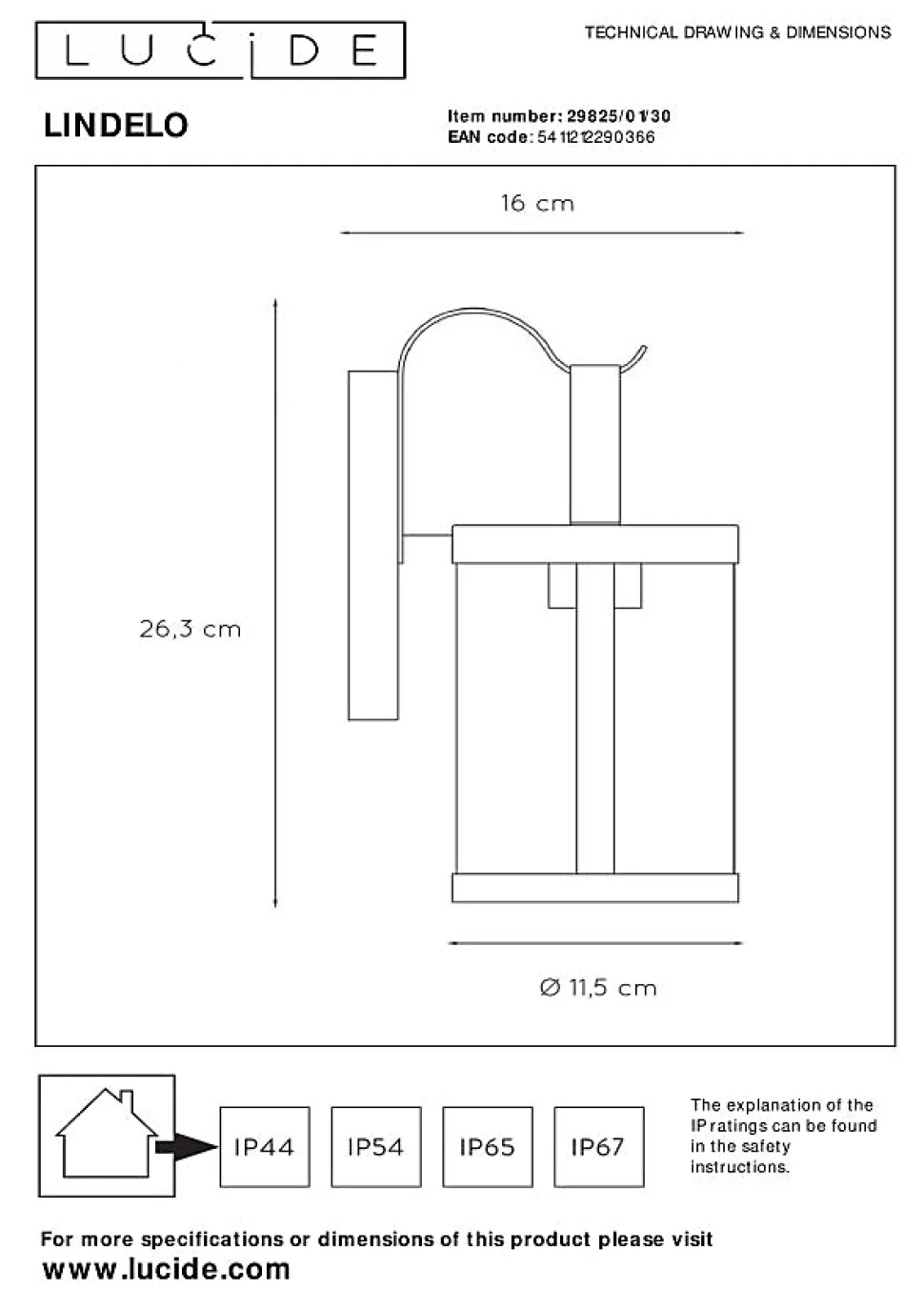 LUCIDE

TECHNICAL DRAWING & DIMENSIONS

LINDELO

Item number: 29825/01/30
EAN code: 5411212290366

16 cm

26,3 cm

Ø 11,5 cm

IP44

IP54

IP65

IP67

The explanation of the IP ratings can be found in the safety instructions.

For more specifications or dimensions of this product please visit
www.lucide.com